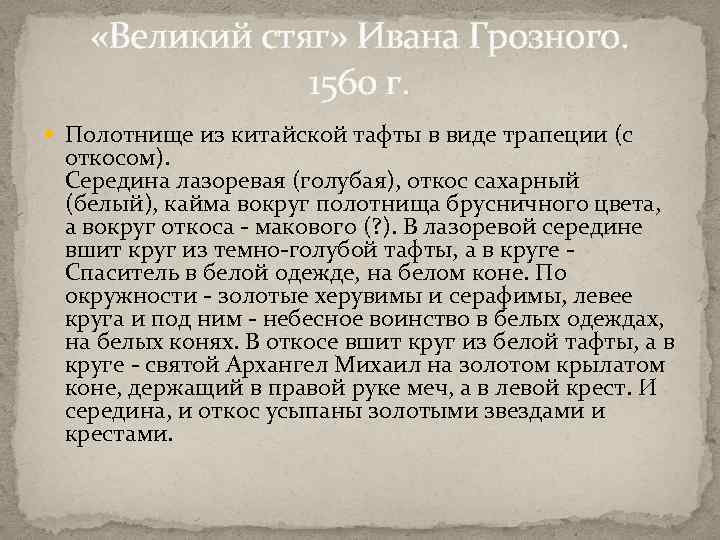 «Великий стяг» Ивана Грозного. 1560 г.

Полотнище из китайской тафты в виде трапеции (с откосом).
Середина лазоревая (голубая), откос сахарный (белый), кайма вокруг полотнища брусничного цвета, а вокруг откоса - макового (?). В лазоревой середине вшит круг из темно-голубой тафты, а в круге - Спаситель в белой одежде, на белом коне. По окружности - золотые херувимы и серафимы, левее круга и под ним - небесное воинство в белых одеждах, на белых конях. В откосе вшит круг из белой тафты, а в круге - святой Архангел Михаил на золотом крылатом коне, держащий в правой руке меч, а в левой крест. И середина, и откос усыпаны золотыми звездами и крестами.